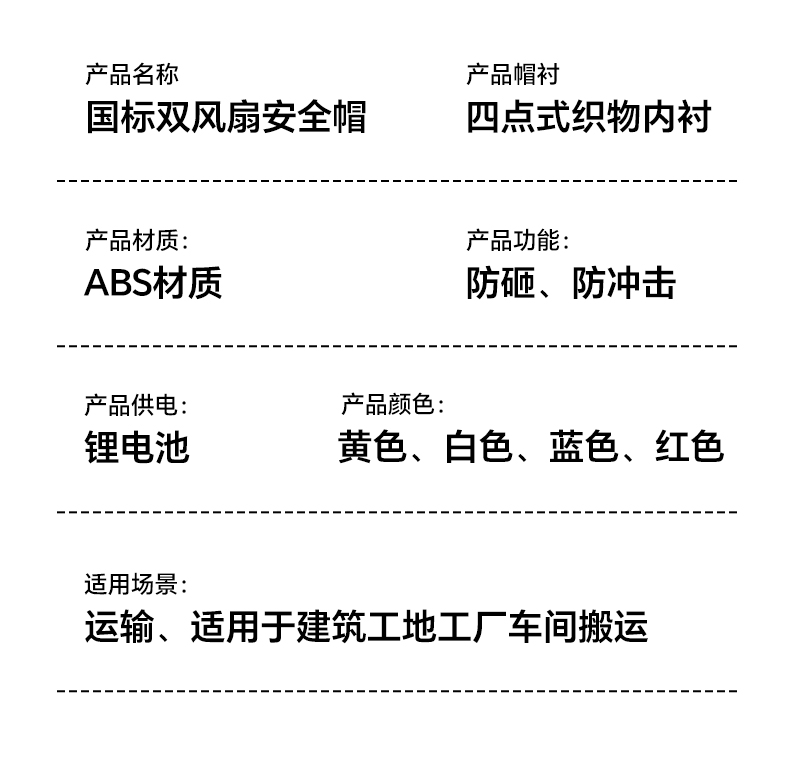 产品名称
国标双风扇安全帽

产品帽衬
四点式织物内衬

产品材质:
ABS材质

产品功能:
防砸、防冲击

产品供电:
锂电池

产品颜色:
黄色、白色、蓝色、红色

适用场景:
运输、适用于建筑工地工厂车间搬运